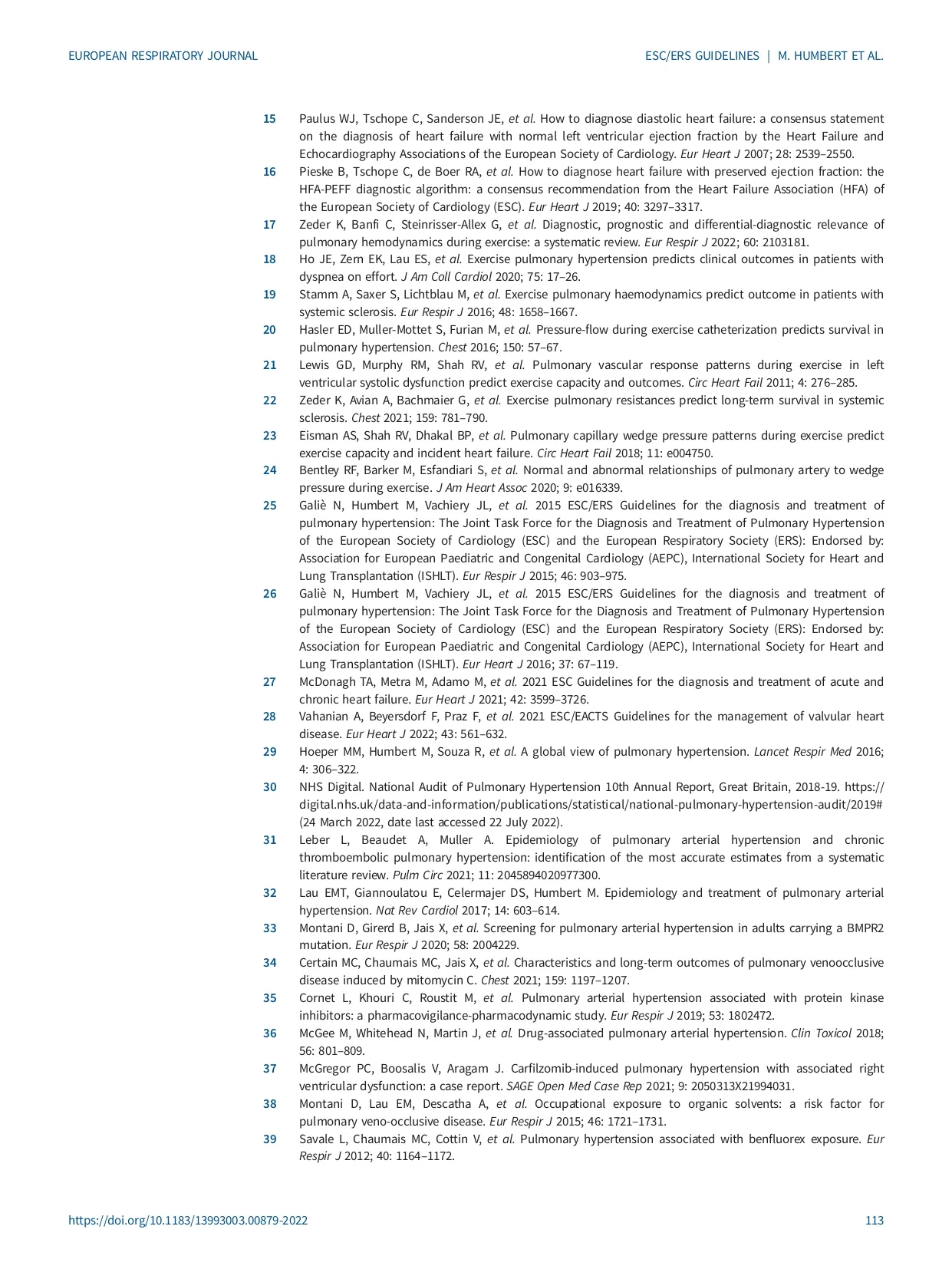 EUROPEAN RESPIRATORY JOURNAL

ESC/ERS GUIDELINES | M. HUMBERT ET AL.

15 Paulus WJ, Tschope C, Sanderson JE, et al. How to diagnose diastolic heart failure: a consensus statement on the diagnosis of heart failure with normal left ventricular ejection fraction by the Heart Failure and Echocardiography Associations of the European Society of Cardiology. Eur Heart J 2007; 28: 2539–2550.

16 Pieske B, Tschope C, de Boer RA, et al. How to diagnose heart failure with preserved ejection fraction: the HFA-PEFF diagnostic algorithm: a consensus recommendation from the Heart Failure Association (HFA) of the European Society of Cardiology (ESC). Eur Heart J 2019; 40: 3297–3317.

17 Zeder K, Banfi C, Steinrisser-Allex G, et al. Diagnostic, prognostic and differential-diagnostic relevance of pulmonary hemodynamics during exercise: a systematic review. Eur Respir J 2022; 60: 2103181.

18 Ho JE, Zern EK, Lau ES, et al. Exercise pulmonary hypertension predicts clinical outcomes in patients with dyspnea on effort. J Am Coll Cardiol 2020; 75: 17–26.

19 Stamm A, Saxer S, Lichtblau M, et al. Exercise pulmonary haemodynamics predict outcome in patients with systemic sclerosis. Eur Respir J 2016; 48: 1658–1667.

20 Hasler ED, Muller-Mottet S, Furian M, et al. Pressure-flow during exercise catheterization predicts survival in pulmonary hypertension. Chest 2016; 150: 57–67.

21 Lewis GD, Murphy RM, Shah RV, et al. Pulmonary vascular response patterns during exercise in left ventricular systolic dysfunction predict exercise capacity and outcomes. Circ Heart Fail 2011; 4: 276–285.

22 Zeder K, Avian A, Bachmaier G, et al. Exercise pulmonary resistances predict long-term survival in systemic sclerosis. Chest 2021; 159: 781–790.

23 Eisman AS, Shah RV, Dhakal BP, et al. Pulmonary capillary wedge pressure patterns during exercise predict exercise capacity and incident heart failure. Circ Heart Fail 2018; 11: e004750.

24 Bentley RF, Barker M, Esfandiari S, et al. Normal and abnormal relationships of pulmonary artery to wedge pressure during exercise. J Am Heart Assoc 2020; 9: e016339.

25 Galiè N, Humbert M, Vachiery JL, et al. 2015 ESC/ERS Guidelines for the diagnosis and treatment of pulmonary hypertension: The Joint Task Force for the Diagnosis and Treatment of Pulmonary Hypertension of the European Society of Cardiology (ESC) and the European Respiratory Society (ERS): Endorsed by: Association for European Paediatric and Congenital Cardiology (AEPC), International Society for Heart and Lung Transplantation (ISHLT). Eur Respir J 2015; 46: 903–975.

26 Galiè N, Humbert M, Vachiery JL, et al. 2015 ESC/ERS Guidelines for the diagnosis and treatment of pulmonary hypertension: The Joint Task Force for the Diagnosis and Treatment of Pulmonary Hypertension of the European Society of Cardiology (ESC) and the European Respiratory Society (ERS): Endorsed by: Association for European Paediatric and Congenital Cardiology (AEPC), International Society for Heart and Lung Transplantation (ISHLT). Eur Heart J 2016; 37: 67–119.

27 McDonagh TA, Metra M, Adamo M, et al. 2021 ESC Guidelines for the diagnosis and treatment of acute and chronic heart failure. Eur Heart J 2021; 42: 3599–3726.

28 Vahanian A, Beyersdorf F, Praz F, et al. 2021 ESC/EACTS Guidelines for the management of valvular heart disease. Eur Heart J 2022; 43: 561–632.

29 Hoeper MM, Humbert M, Souza R, et al. A global view of pulmonary hypertension. Lancet Respir Med 2016; 4: 306–322.

30 NHS Digital. National Audit of Pulmonary Hypertension 10th Annual Report, Great Britain, 2018-19. https://digital.nhs.uk/data-and-information/publications/statistical/national-pulmonary-hypertension-audit/2019# (24 March 2022, date last accessed 22 July 2022).

31 Leber L, Beaudet A, Muller A. Epidemiology of pulmonary arterial hypertension and chronic thromboembolic pulmonary hypertension: identification of the most accurate estimates from a systematic literature review. Pulm Circ 2021; 11: 2045894020977300.

32 Lau EMT, Giannoulatou E, Celermajer DS, Humbert M. Epidemiology and treatment of pulmonary arterial hypertension. Nat Rev Cardiol 2017; 14: 603–614.

33 Montani D, Girerd B, Jais X, et al. Screening for pulmonary arterial hypertension in adults carrying a BMPR2 mutation. Eur Respir J 2020; 58: 2004229.

34 Certain MC, Chaumais MC, Jais X, et al. Characteristics and long-term outcomes of pulmonary venoocclusive disease induced by mitomycin C. Chest 2021; 159: 1197–1207.

35 Cornet L, Khouri C, Roustit M, et al. Pulmonary arterial hypertension associated with protein kinase inhibitors: a pharmacovigilance-pharmacodynamic study. Eur Respir J 2019; 53: 1802472.

36 McGee M, Whitehead N, Martin J, et al. Drug-associated pulmonary arterial hypertension. Clin Toxicol 2018; 56: 801–809.

37 McGregor PC, Boosalis V, Aragam J. Carfilzomib-induced pulmonary hypertension with associated right ventricular dysfunction: a case report. SAGE Open Med Case Rep 2021; 9: 2050313X21994031.

38 Montani D, Lau EM, Descatha A, et al. Occupational exposure to organic solvents: a risk factor for pulmonary veno-occlusive disease. Eur Respir J 2015; 46: 1721–1731.

39 Savale L, Chaumais MC, Cottin V, et al. Pulmonary hypertension associated with benfluorex exposure. Eur Respir J 2012; 40: 1164–1172.

https://doi.org/10.1183/13993003.00879-2022

113